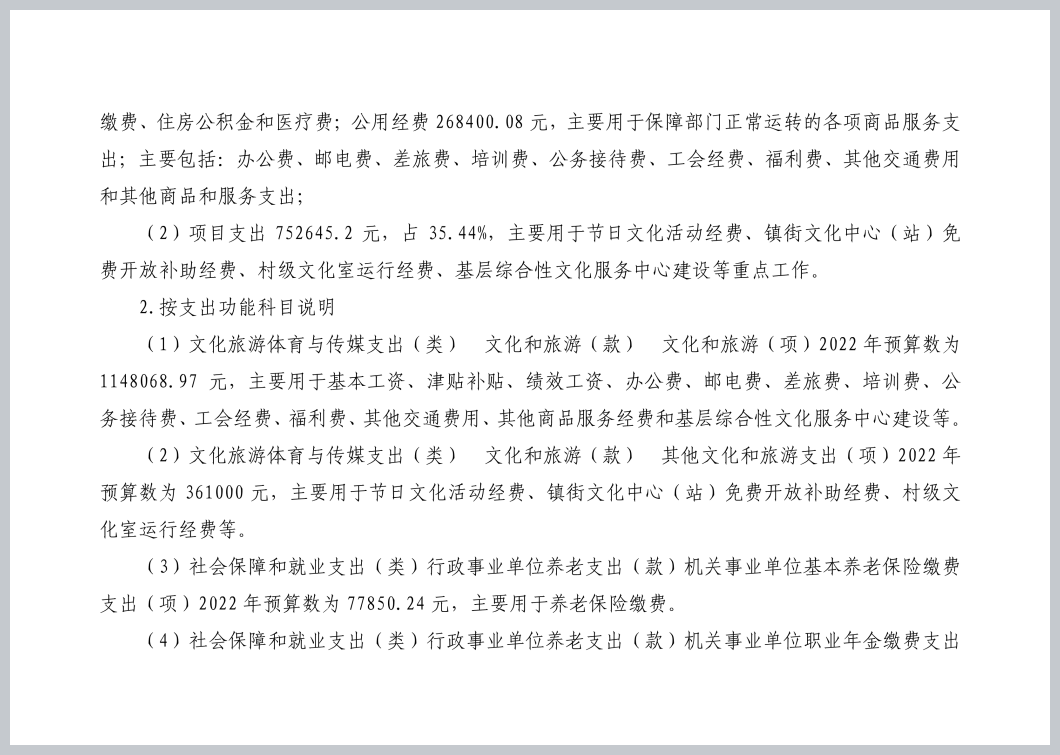 缴费、住房公积金和医疗费；公用经费 268400.08 元，主要用于保障部门正常运转的各项商品服务支出；主要包括：办公费、邮电费、差旅费、培训费、公务接待费、工会经费、福利费、其他交通费用和其他商品和服务支出；

（2）项目支出 752645.2 元，占 35.44%，主要用于节日文化活动经费、镇街文化中心（站）免费开放补助经费、村级文化室运行经费、基层综合性文化服务中心建设等重点工作。

2.按支出功能科目说明

（1）文化旅游体育与传媒支出（类） 文化和旅游（款） 文化和旅游（项）2022 年预算数为 1148068.97 元，主要用于基本工资、津贴补贴、绩效工资、办公费、邮电费、差旅费、培训费、公务接待费、工会经费、福利费、其他交通费用、其他商品服务经费和基层综合性文化服务中心建设等。

（2）文化旅游体育与传媒支出（类） 文化和旅游（款） 其他文化和旅游支出（项）2022 年预算数为 361000 元，主要用于节日文化活动经费、镇街文化中心（站）免费开放补助经费、村级文化室运行经费等。

（3）社会保障和就业支出（类）行政事业单位养老支出（款）机关事业单位基本养老保险缴费支出（项）2022 年预算数为 77850.24 元，主要用于养老保险缴费。

（4）社会保障和就业支出（类）行政事业单位养老支出（款）机关事业单位职业年金缴费支出